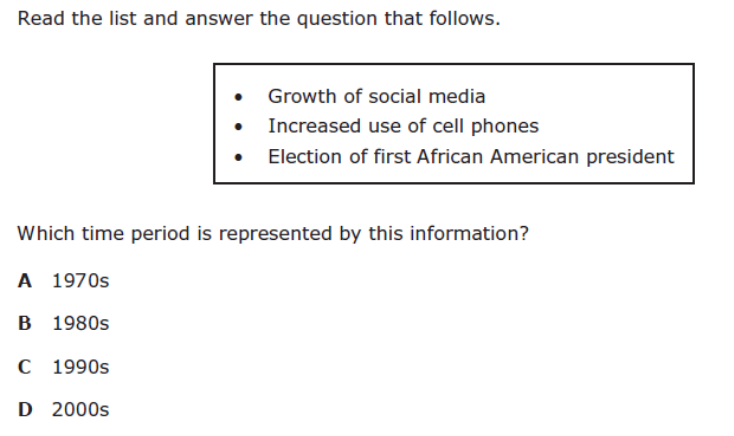 Read the list and answer the question that follows.

• Growth of social media
• Increased use of cell phones
• Election of first African American president

Which time period is represented by this information?

A 1970s

B 1980s

C 1990s

D 2000s